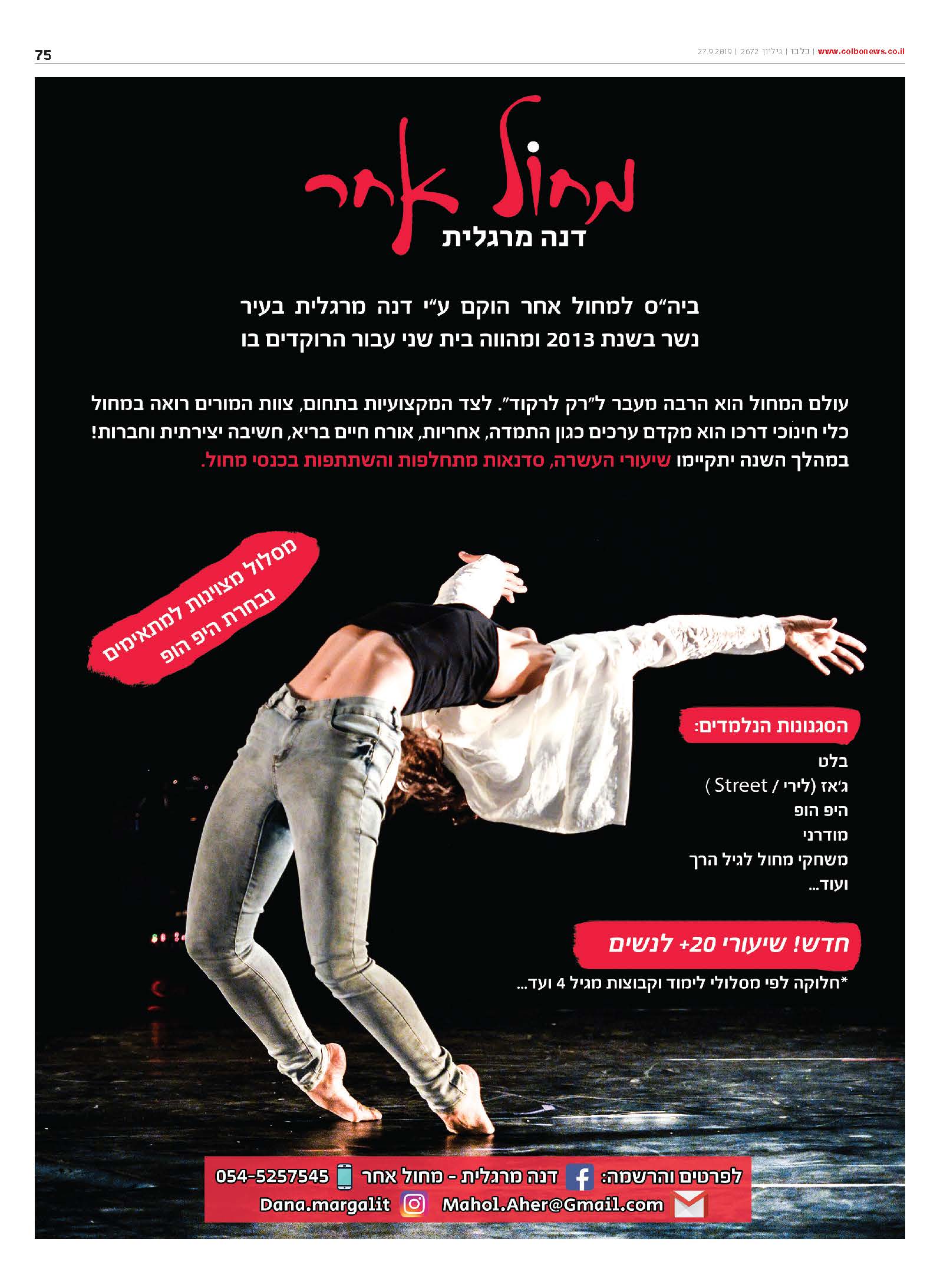 75

www.colbonews.co.il | כלבו | גיליון 2672 | 27.9.2019

מחול אחר
דנה מרגלית

ביה"ס למחול אחר הוקם ע"י דנה מרגלית בעיר נשר בשנת 2013 ומהווה בית שני עבור הרוקדים בו

עולם המחול הוא הרבה מעבר ל"רק לרקוד". לצד המקצועיות בתחום, צוות המורים רואה במחול כלי חינוכי דרכו הוא מקדם ערכים כגון התמדה, אחריות, אורח חיים בריא, חשיבה יצירתית וחברות! במהלך השנה יתקיימו שיעורי העשרה, סדנאות מתחלפות והשתתפות בכנסי מחול.

מסלול מצוינות למתאימים
נבחרת היפ הופ

הסגנונות הנלמדים:
בלט
ג'אז (לירי / Street)
היפ הופ
מודרני
משחקי מחול לגיל הרך
ועוד...

חדש! שיעורי 20+ לנשים

*חלוקה לפי מסלולי לימוד וקבוצות מגיל 4 ועד...

לפרטים והרשמה: דנה מרגלית - מחול אחר 054-5257545
Mahol.Aher@Gmail.com Dana.margalit